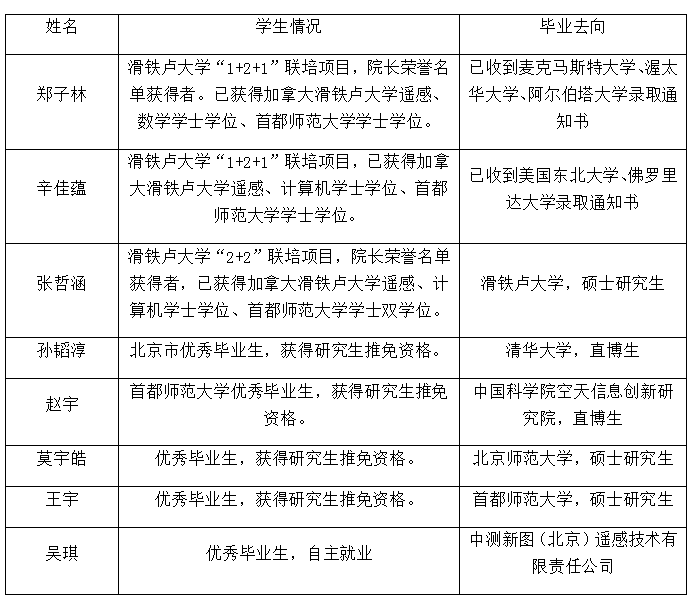 | 姓名 | 学生情况 | 毕业去向 |
|---|---|---|
| 郑子林 | 滑铁卢大学“1+2+1”联培项目，院长荣誉名单获得者。已获得加拿大滑铁卢大学遥感、数学学士学位、首都师范大学学士学位。 | 已收到麦克马斯特大学、渥太华大学、阿尔伯塔大学录取通知书 |
| 辛佳蕴 | 滑铁卢大学“1+2+1”联培项目，已获得加拿大滑铁卢大学遥感、计算机学士学位、首都师范大学学士学位。 | 已收到美国东北大学、佛罗里达大学录取通知书 |
| 张哲涵 | 滑铁卢大学“2+2”联培项目，院长荣誉名单获得者，已获得加拿大滑铁卢大学遥感、计算机学士学位、首都师范大学学士双学位。 | 滑铁卢大学，硕士研究生 |
| 孙韬淳 | 北京市优秀毕业生，获得研究生推免资格。 | 清华大学，直博生 |
| 赵宇 | 首都师范大学优秀毕业生，获得研究生推免资格。 | 中国科学院空天信息创新研究院，直博生 |
| 莫宇皓 | 优秀毕业生，获得研究生推免资格。 | 北京师范大学，硕士研究生 |
| 王宇 | 优秀毕业生，获得研究生推免资格。 | 首都师范大学，硕士研究生 |
| 吴琪 | 优秀毕业生，自主就业 | 中测新图（北京）遥感技术有限责任公司 |